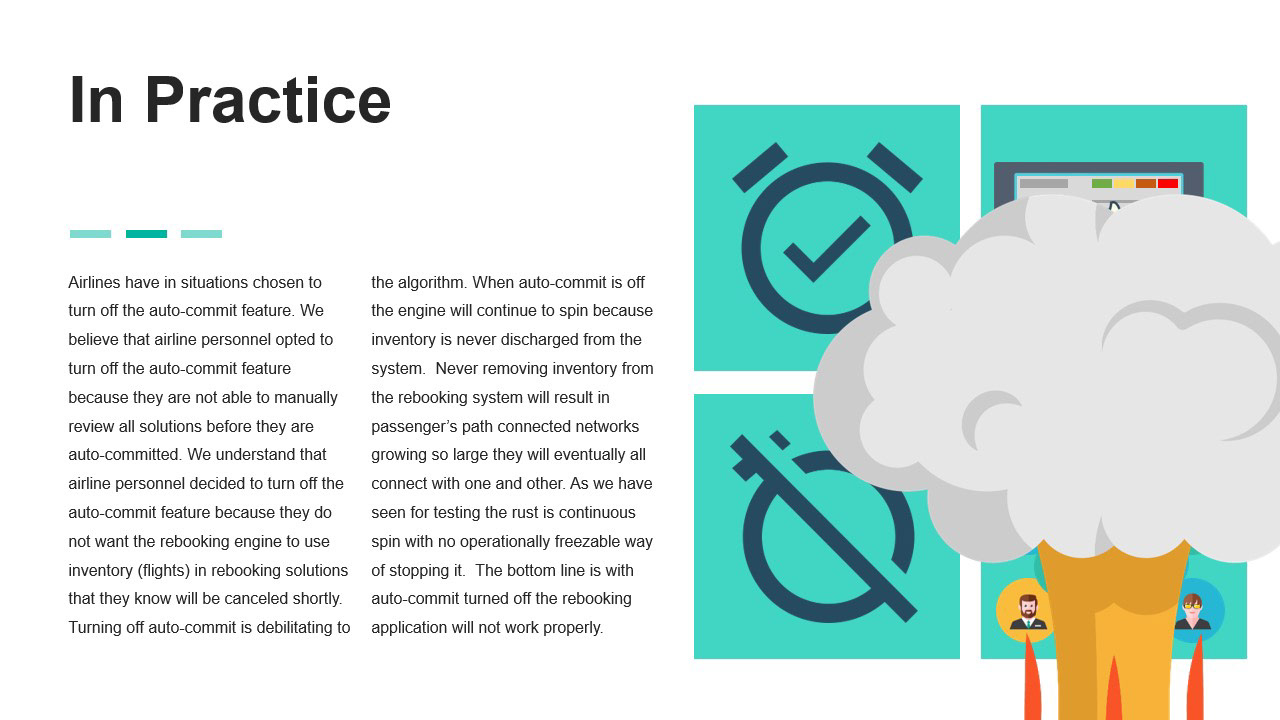 In Practice

Airlines have in situations chosen to turn off the auto-commit feature. We believe that airline personnel opted to turn off the auto-commit feature because they are not able to manually review all solutions before they are auto-committed. We understand that airline personnel decided to turn off the auto-commit feature because they do not want the rebooking engine to use inventory (flights) in rebooking solutions that they know will be canceled shortly. Turning off auto-commit is debilitating to the algorithm. When auto-commit is off the engine will continue to spin because inventory is never discharged from the system. Never removing inventory from the rebooking system will result in passenger's path connected networks growing so large they will eventually all connect with one and other. As we have seen for testing the rust is continuous spin with no operationally freezable way of stopping it. The bottom line is with auto-commit turned off the rebooking application will not work properly.